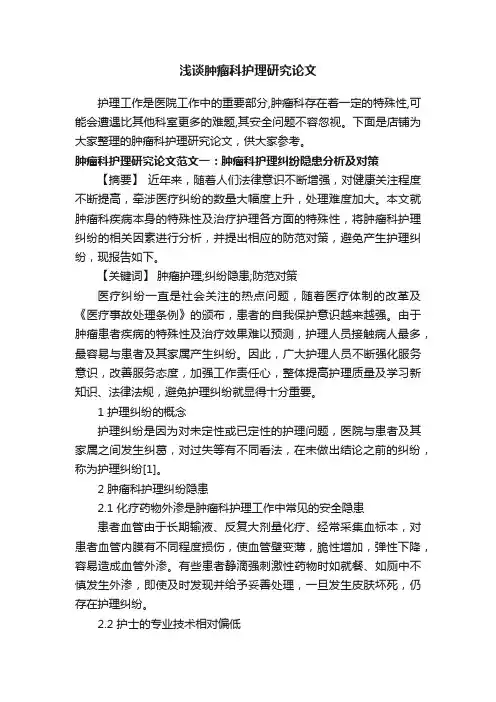 浅谈肿瘤科护理研究论文

护理工作是医院工作中的重要部分,肿瘤科存在着一定的特殊性,可能会遭遇比其他科室更多的难题,其安全问题不容忽视。下面是店铺为大家整理的肿瘤科护理研究论文，供大家参考。

肿瘤科护理研究论文范文一：肿瘤科护理纠纷隐患分析及对策

【摘要】 近年来，随着人们法律意识不断增强，对健康关注程度不断提高，牵涉医疗纠纷的数量大幅度上升，处理难度加大。本文就肿瘤科疾病本身的特殊性及治疗护理各方面的特殊性，将肿瘤科护理纠纷的相关因素进行分析，并提出相应的防范对策，避免产生护理纠纷，现报告如下。

【关键词】 肿瘤护理;纠纷隐患;防范对策

医疗纠纷一直是社会关注的热点问题，随着医疗体制的改革及《医疗事故处理条例》的颁布，患者的自我保护意识越来越强。由于肿瘤患者疾病的特殊性及治疗效果难以预测，护理人员接触病人最多，最容易与患者及其家属产生纠纷。因此，广大护理人员不断强化服务意识，改善服务态度，加强工作责任心，整体提高护理质量及学习新知识、法律法规，避免护理纠纷就显得十分重要。

1 护理纠纷的概念

护理纠纷是因为对未定性或已定性的护理问题，医院与患者及其家属之间发生纠葛，对过失等有不同看法，在未做出结论之前的纠纷，称为护理纠纷[1]。

2 肿瘤科护理纠纷隐患

2.1 化疗药物外渗是肿瘤科护理工作中常见的安全隐患

患者血管由于长期输液、反复大剂量化疗、经常采集血标本，对患者血管内膜有不同程度损伤，使血管壁变薄，脆性增加，弹性下降，容易造成血管外渗。有些患者静滴强刺激性药物时如就餐、如厕中不慎发生外渗，即使及时发现并给予妥善处理，一旦发生皮肤坏死，仍存在护理纠纷。

2.2 护士的专业技术相对偏低